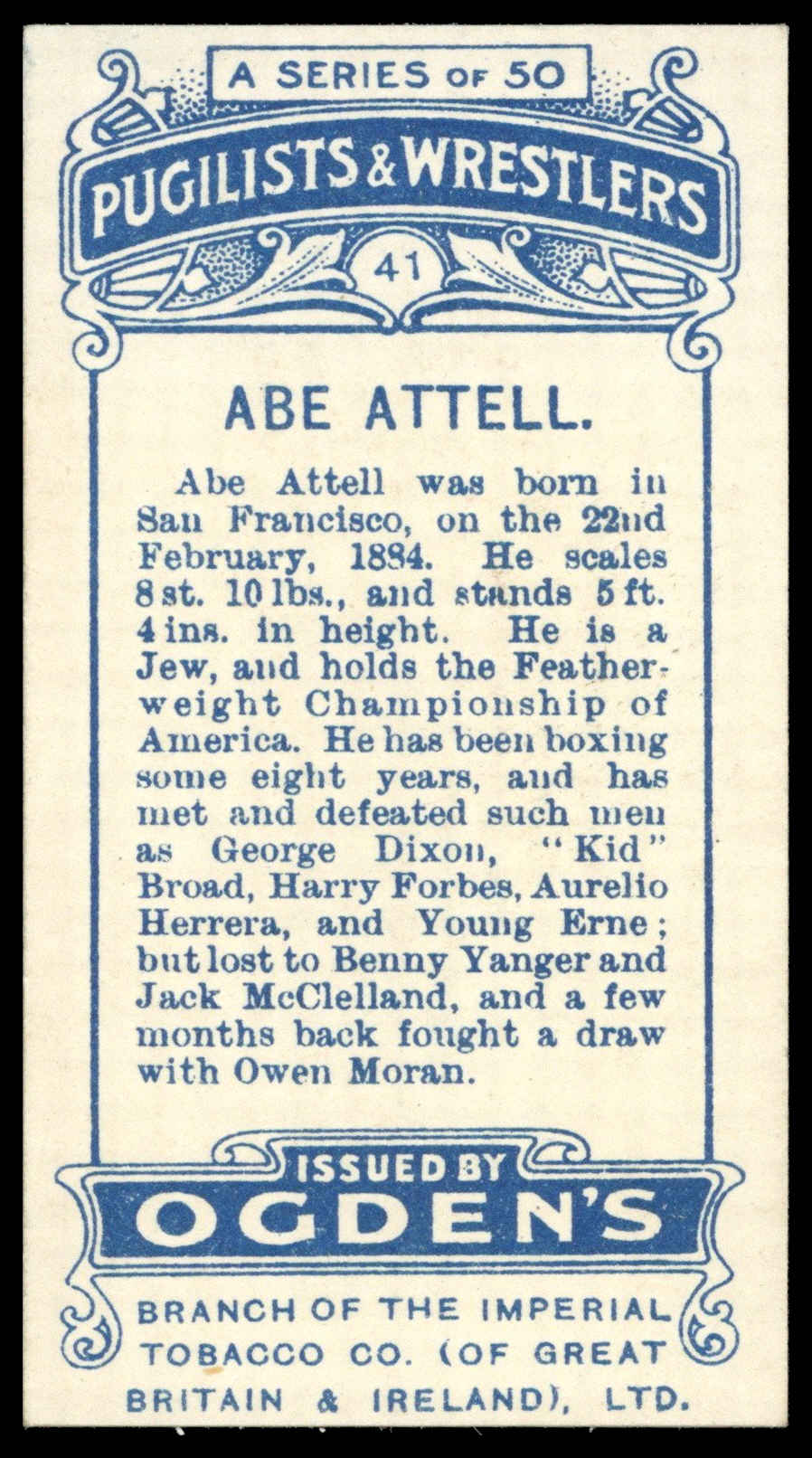 A SERIES OF 50

PUGILISTS & WRESTLERS

41

ABE ATTELL.

Abe Attell was born in San Francisco, on the 22nd February, 1884. He scales 8 st. 10 lbs., and stands 5 ft. 4 ins. in height. He is a Jew, and holds the Featherweight Championship of America. He has been boxing some eight years, and has met and defeated such men as George Dixon, "Kid" Broad, Harry Forbes, Aurelio Herrera, and Young Erne; but lost to Benny Yanger and Jack McClelland, and a few months back fought a draw with Owen Moran.

ISSUED BY

OGDEN'S

BRANCH OF THE IMPERIAL TOBACCO CO. (OF GREAT BRITAIN & IRELAND), LTD.